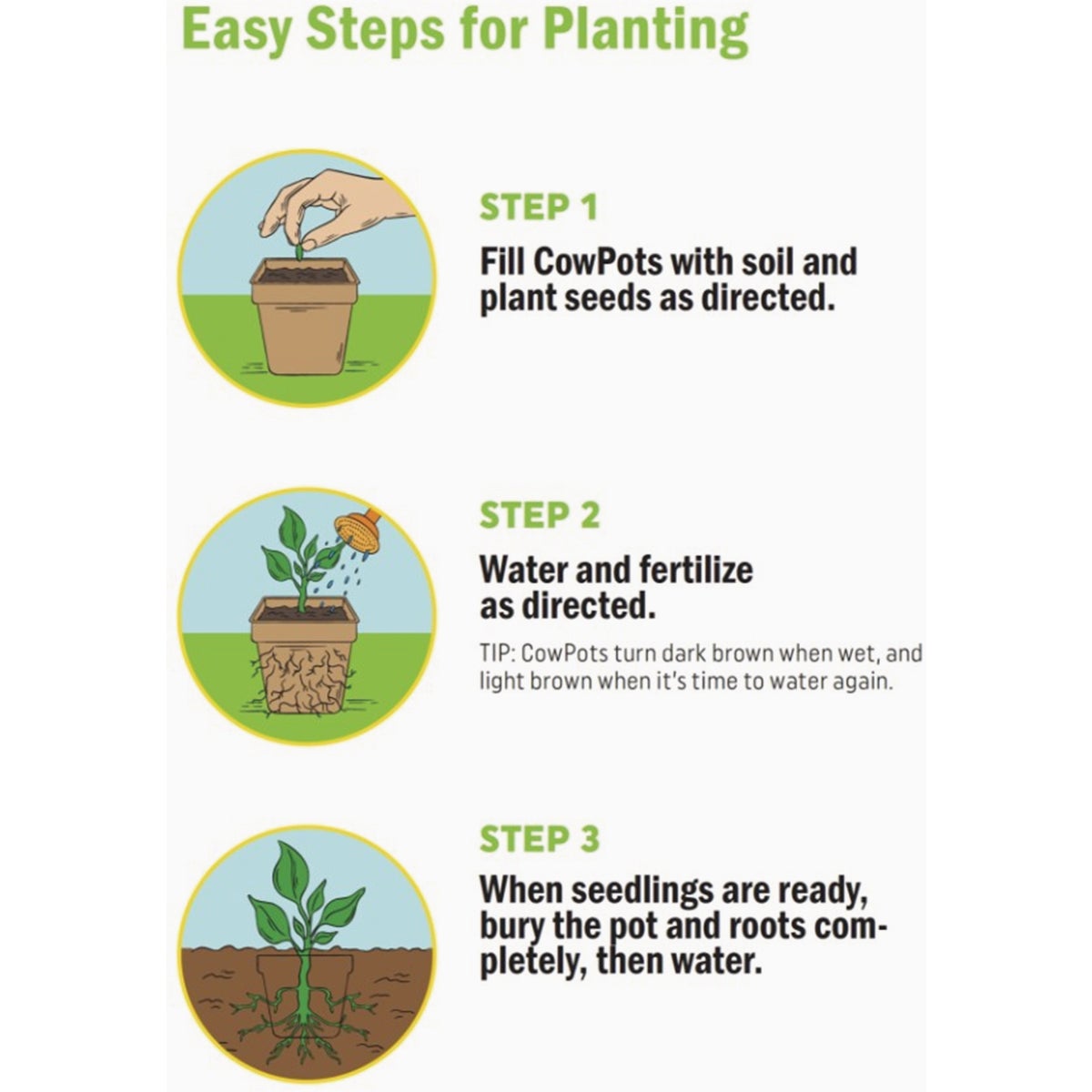 Easy Steps for Planting

STEP 1

Fill CowPots with soil and plant seeds as directed.

STEP 2

Water and fertilize as directed.

TIP: CowPots turn dark brown when wet, and light brown when it's time to water again.

STEP 3

When seedlings are ready, bury the pot and roots completely, then water.